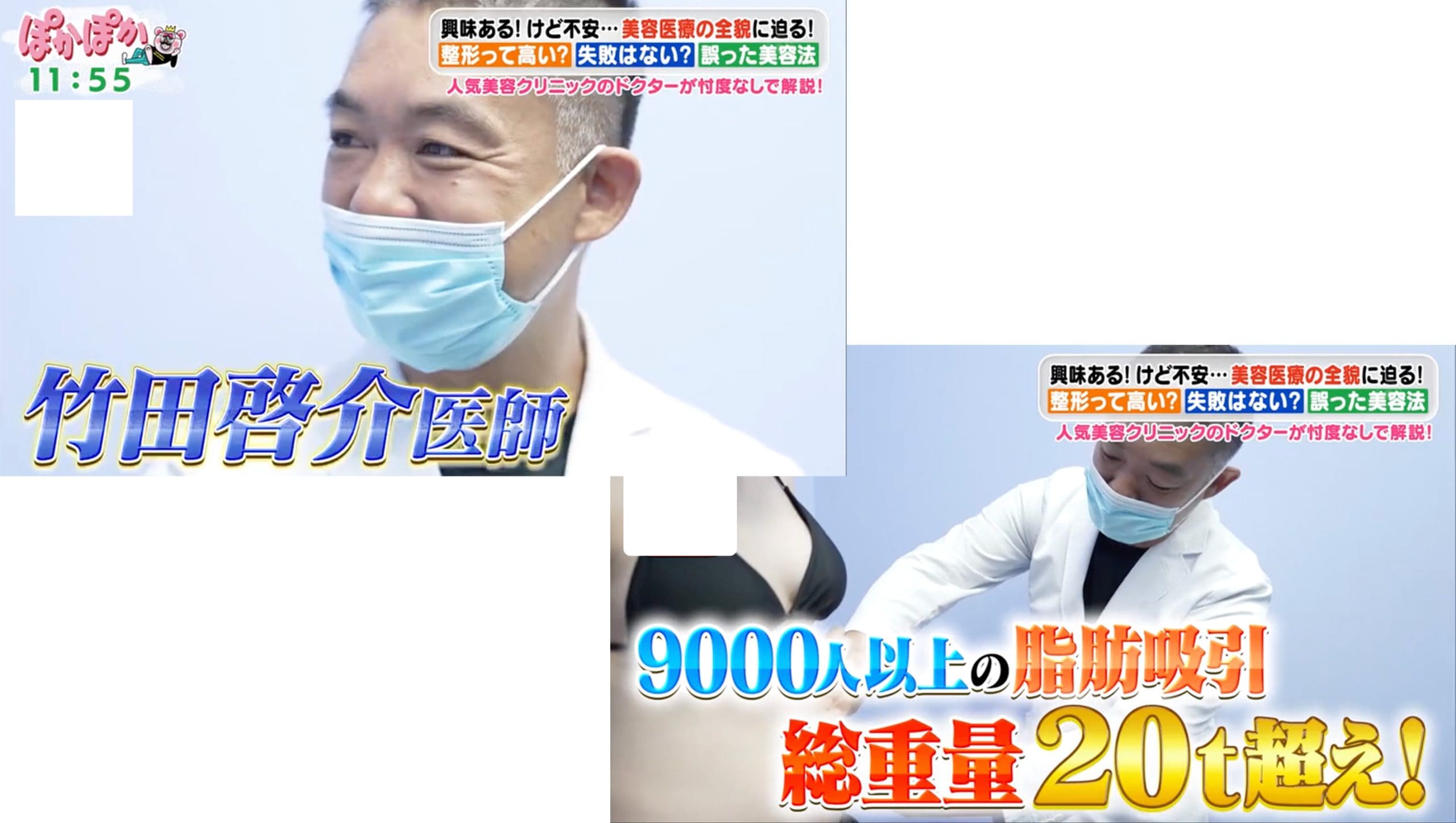 ぽかぽか
11:55

興味ある！けど不安…美容医療の全貌に迫る！
整形って高い？ 失敗はない？ 誤った美容法
人気美容クリニックのドクターが忖度なしで解説！

竹田啓介医師

興味ある！けど不安…美容医療の全貌に迫る！
整形って高い？ 失敗はない？ 誤った美容法
人気美容クリニックのドクターが忖度なしで解説！

9000人以上の脂肪吸引
総重量20t超え！